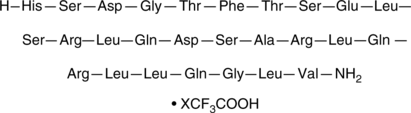 H—His—Ser—Asp—Gly—Thr—Phe—Thr—Ser—Glu—Leu—

Ser—Arg—Leu—Gln—Asp—Ser—Ala—Arg—Leu—Gln—

Arg—Leu—Leu—Gln—Gly—Leu—Val—$NH_2$

• $XCF_3COOH$